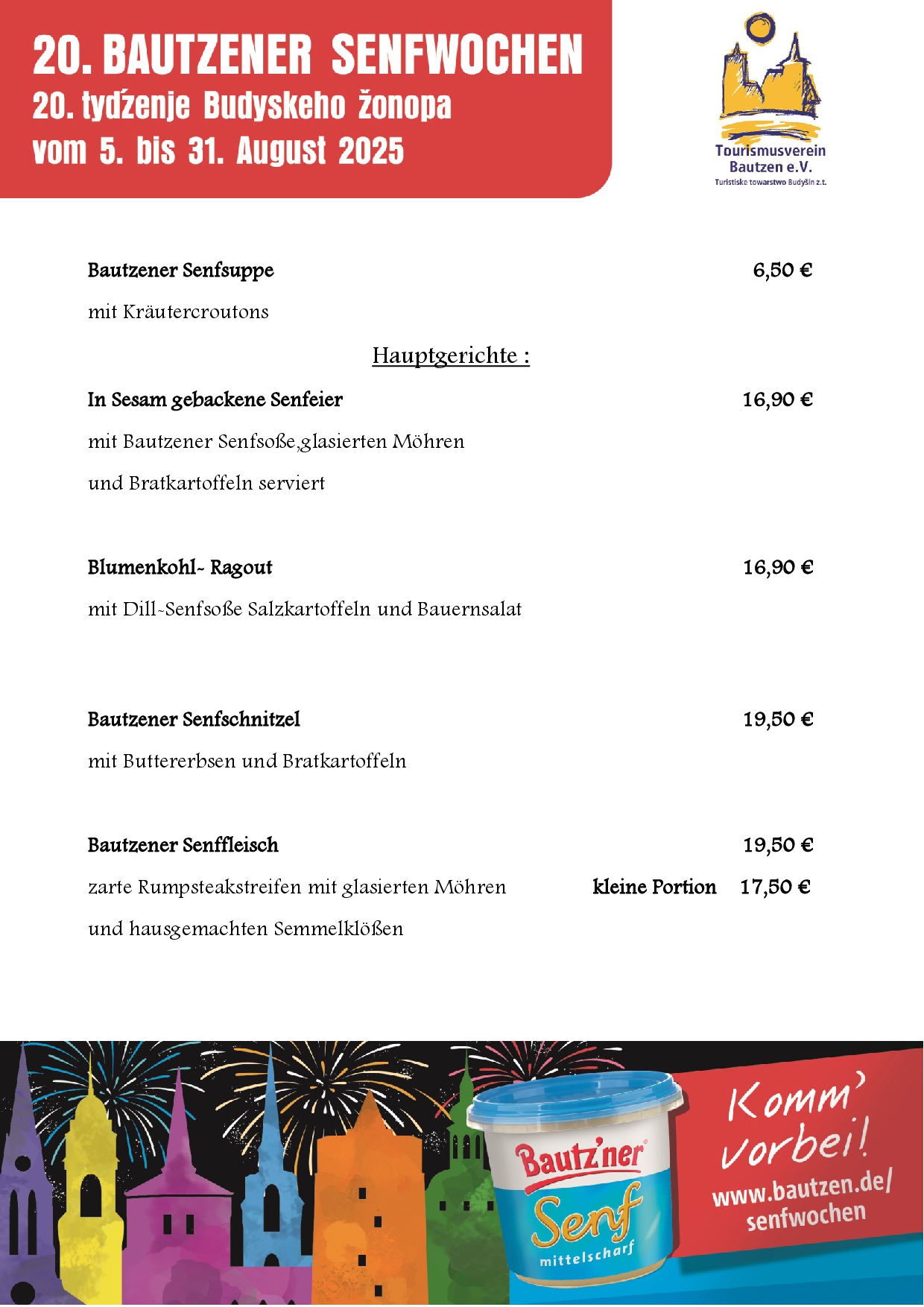 20. BAUTZENER SENFWOCHEN
20. tydźenje Budyskeho žonopa
vom 5. bis 31. August 2025

Tourismusverein Bautzen e.V.
Turistiske towarstwo Budyšin z.t.

Bautzener Senfsuppe 6,50 €
mit Kräutercroutons

Hauptgerichte :

In Sesam gebackene Senfeier 16,90 €
mit Bautzener Senfsoße,glasierten Möhren und Bratkartoffeln serviert

Blumenkohl- Ragout 16,90 €
mit Dill-Senfsoße Salzkartoffeln und Bauernsalat

Bautzener Senfschnitzel 19,50 €
mit Buttererbsen und Bratkartoffeln

Bautzener Senffleisch 19,50 €
zarte Rumpsteakstreifen mit glasierten Möhren kleine Portion 17,50 €
und hausgemachten Semmelklößen

Bautz'ner Senf mittelscharf

Komm' vorbei!
www.bautzen.de/senfwochen